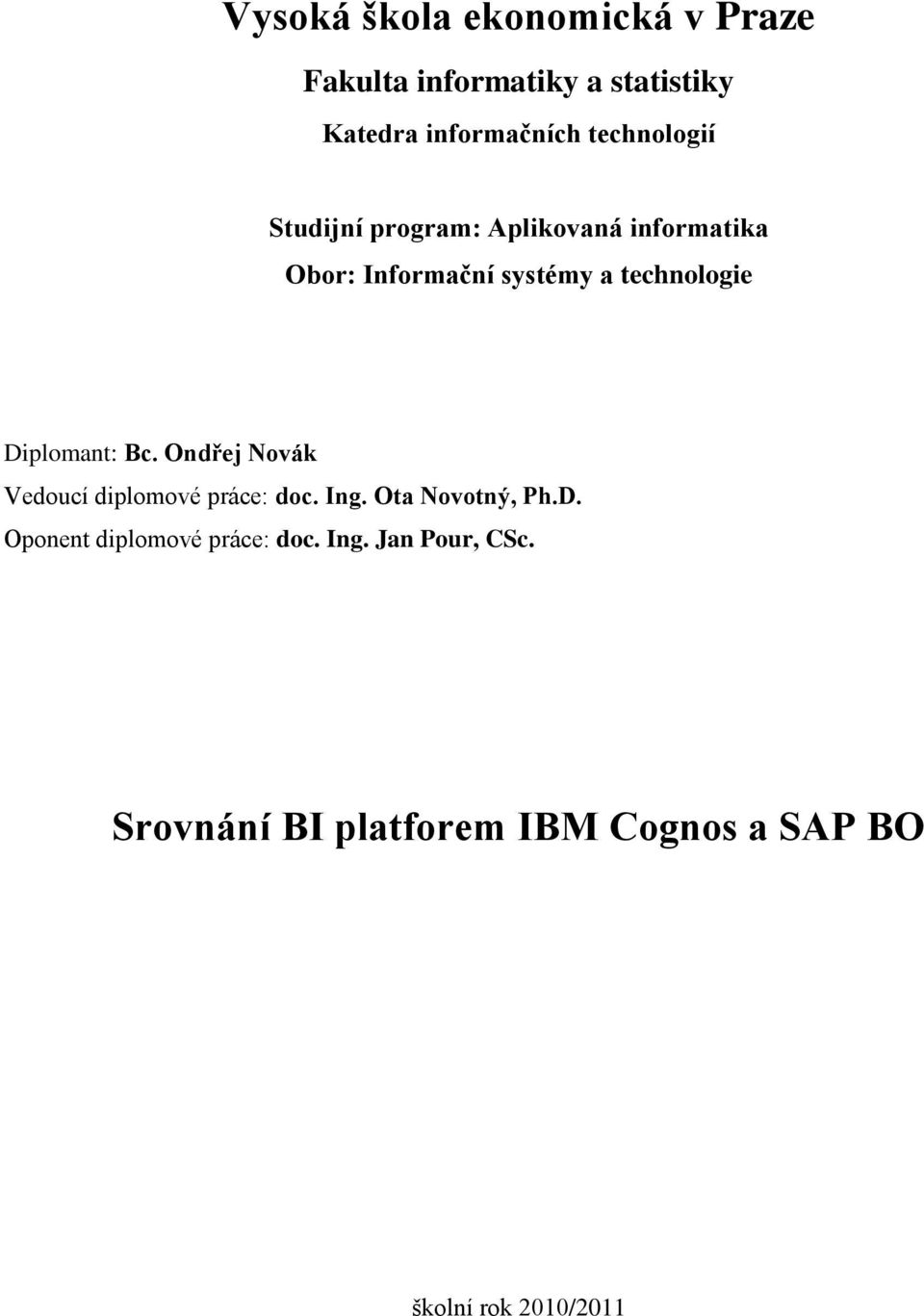 Vysoká škola ekonomická v Praze

Fakulta informatiky a statistiky

Katedra informačních technologií

Studijní program: Aplikovaná informatika

Obor: Informační systémy a technologie

Diplomant: Bc. Ondřej Novák

Vedoucí diplomové práce: doc. Ing. Ota Novotný, Ph.D.

Oponent diplomové práce: doc. Ing. Jan Pour, CSc.

Srovnání BI platforem IBM Cognos a SAP BO

školní rok 2010/2011